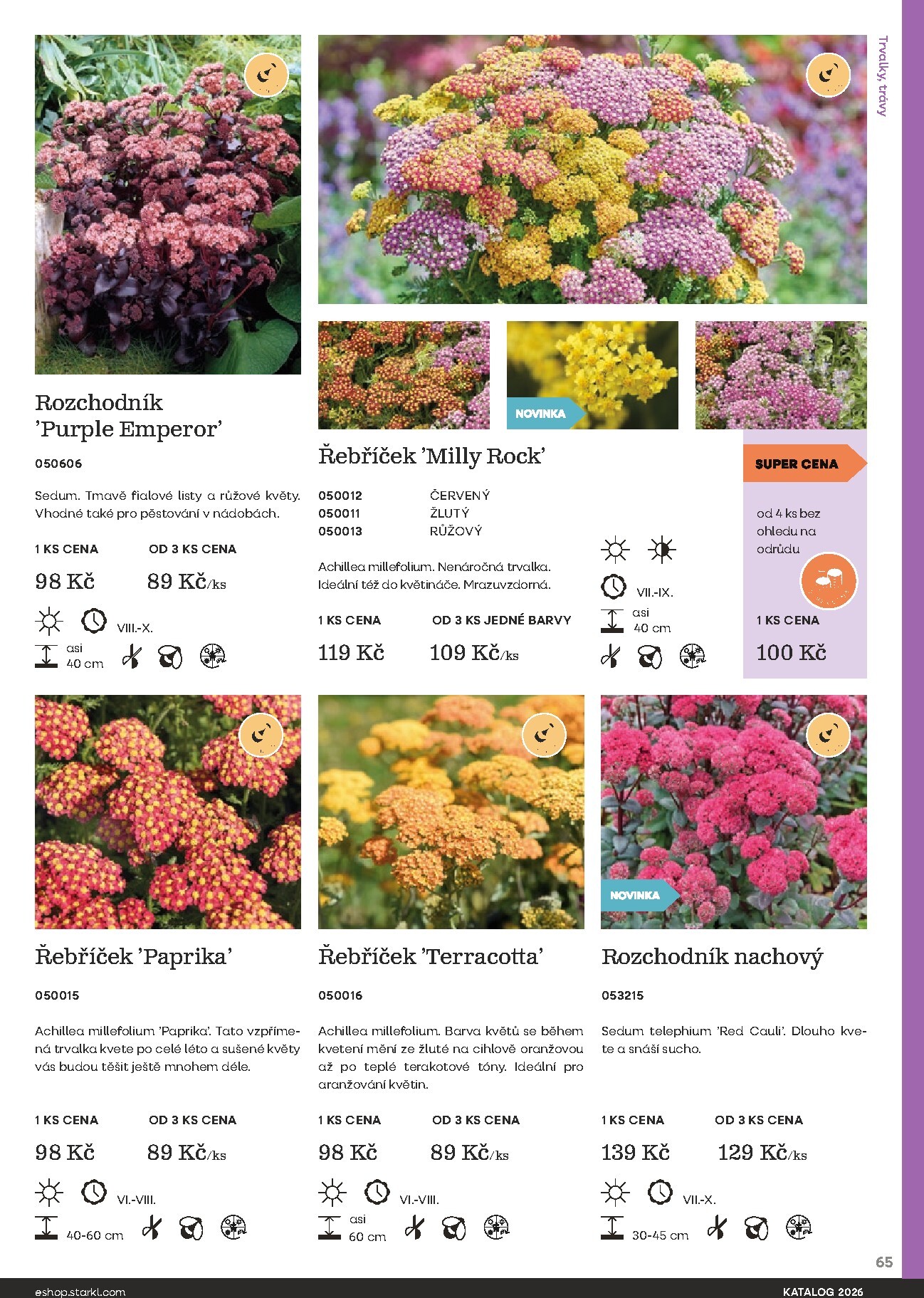 Trvalky, trávy

Rozchodník
'Purple Emperor'

050606

Sedum. Tmavě fialové listy a růžové květy. Vhodné také pro pěstování v nádobách.

1 KS CENA
98 Kč

OD 3 KS CENA
89 Kč/ks

VIII.-X.

asi
40 cm

NOVINKA

Řebříček 'Milly Rock'

050012 ČERVENÝ
050011 ŽLUTÝ
050013 RŮŽOVÝ

Achillea millefolium. Nenáročná trvalka. Ideální též do květináče. Mrazuvzdorná.

1 KS CENA
119 Kč

OD 3 KS JEDNÉ BARVY
109 Kč/ks

VII.-IX.

asi
40 cm

SUPER CENA

od 4 ks bez ohledu na odrůdu

1 KS CENA
100 Kč

Řebříček 'Paprika'

050015

Achillea millefolium 'Paprika'. Tato vzpřímená trvalka kvete po celé léto a sušené květy vás budou těšit ještě mnohem déle.

1 KS CENA
98 Kč

OD 3 KS CENA
89 Kč/ks

VI.-VIII.

40-60 cm

Řebříček 'Terracotta'

050016

Achillea millefolium. Barva květů se během kvetení mění ze žluté na cihlově oranžovou až po teplé terakotové tóny. Ideální pro aranžování květin.

1 KS CENA
98 Kč

OD 3 KS CENA
89 Kč/ks

VI.-VIII.

asi
60 cm

NOVINKA

Rozchodník nachový

053215

Sedum telephium 'Red Cauli'. Dlouho kvete a snáší sucho.

1 KS CENA
139 Kč

OD 3 KS CENA
129 Kč/ks

VII.-X.

30-45 cm

65

eshop.starkl.com

KATALOG 2026